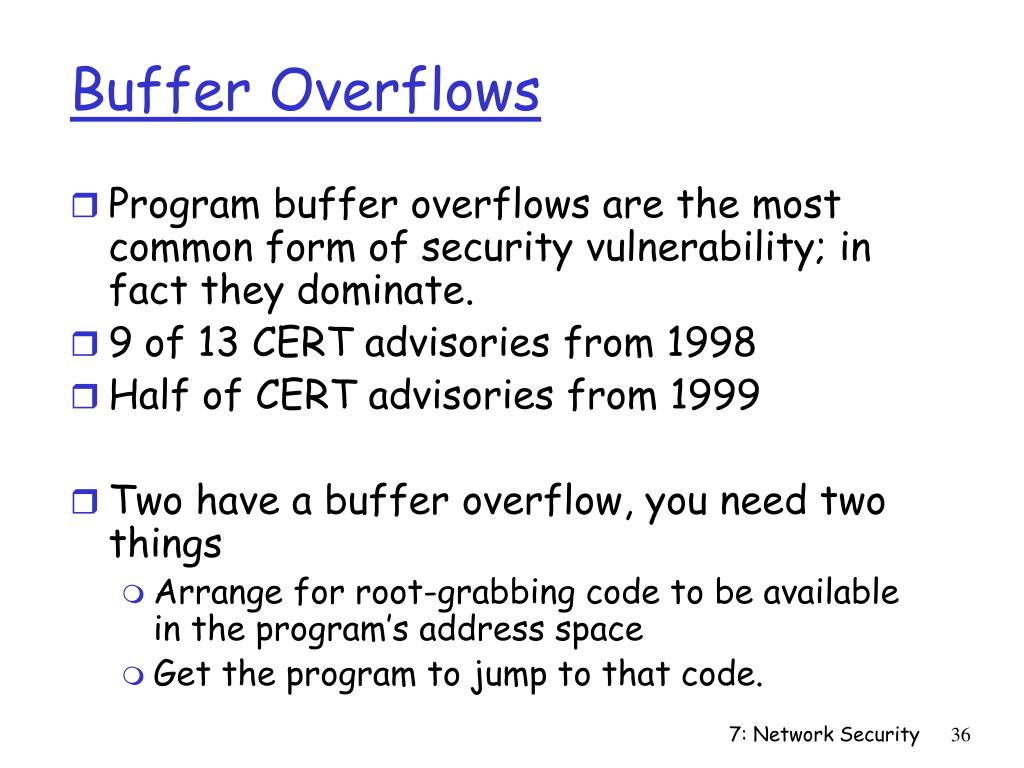 Buffer Overflows

Program buffer overflows are the most common form of security vulnerability; in fact they dominate.

9 of 13 CERT advisories from 1998

Half of CERT advisories from 1999

Two have a buffer overflow, you need two things

Arrange for root-grabbing code to be available in the program's address space

Get the program to jump to that code.

7: Network Security 36